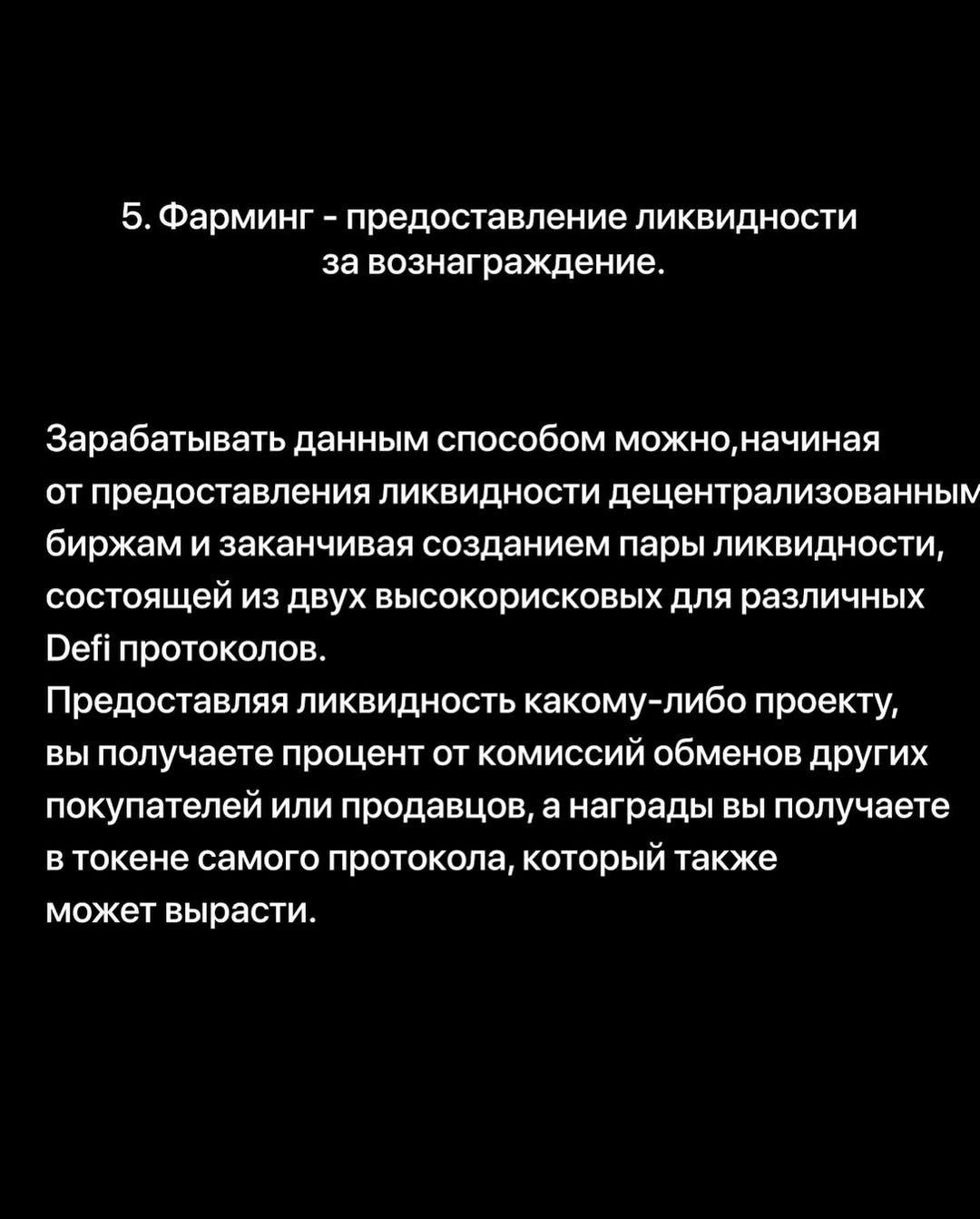 5. Фарминг - предоставление ликвидности за вознаграждение.

Зарабатывать данным способом можно,начиная от предоставления ликвидности децентрализованным биржам и заканчивая созданием пары ликвидности, состоящей из двух высокорисковых для различных Defi протоколов.
Предоставляя ликвидность какому-либо проекту, вы получаете процент от комиссий обменов других покупателей или продавцов, а награды вы получаете в токене самого протокола, который также может вырасти.